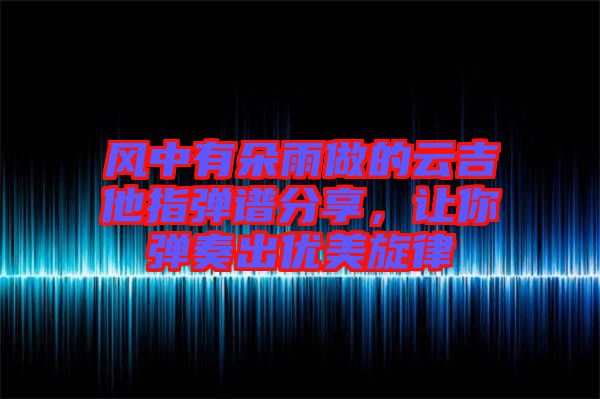 风中有朵雨做的云吉他指弹谱分享，让你弹奏出优美旋律